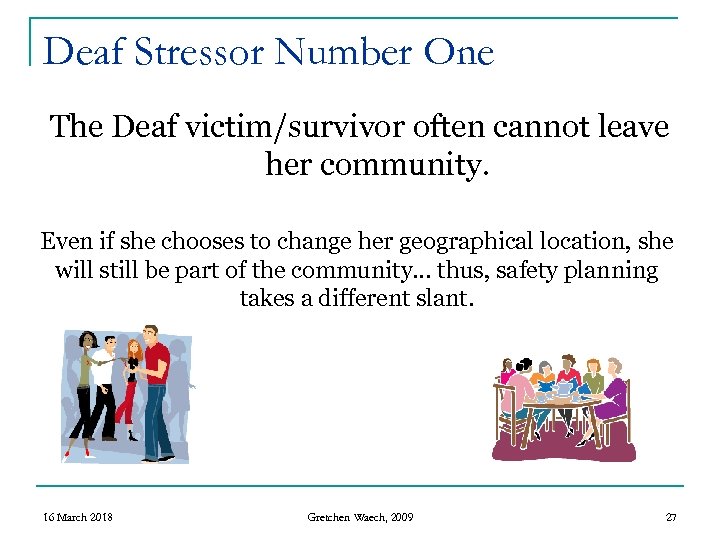 Deaf Stressor Number One

The Deaf victim/survivor often cannot leave her community.

Even if she chooses to change her geographical location, she will still be part of the community… thus, safety planning takes a different slant.

16 March 2018

Gretchen Waech, 2009

27